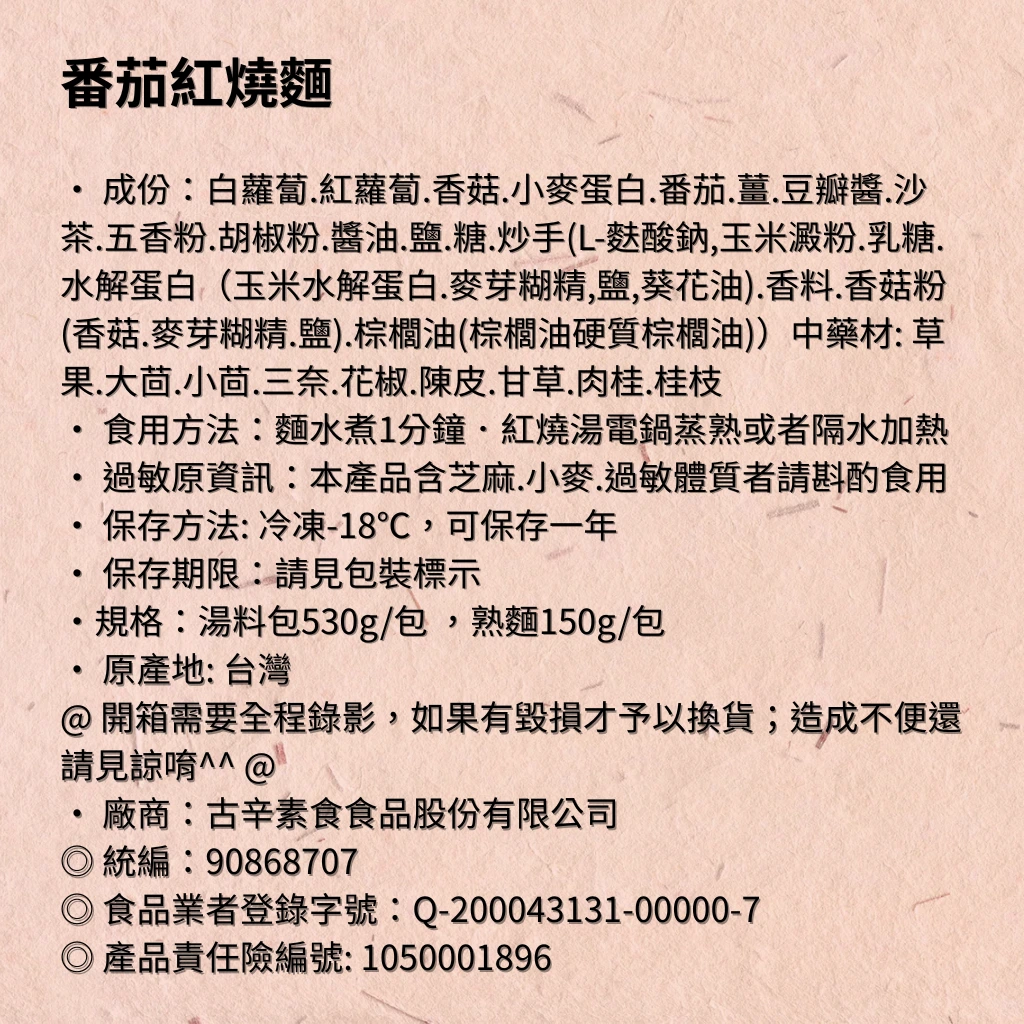 番茄紅燒麵

・ 成份：白蘿蔔.紅蘿蔔.香菇.小麥蛋白.番茄.薑.豆瓣醬.沙茶.五香粉.胡椒粉.醬油.鹽.糖.炒手(L-麩酸鈉,玉米澱粉.乳糖.水解蛋白（玉米水解蛋白.麥芽糊精,鹽,葵花油).香料.香菇粉(香菇.麥芽糊精.鹽).棕櫚油(棕櫚油硬質棕櫚油)）中藥材: 草果.大茴.小茴.三奈.花椒.陳皮.甘草.肉桂.桂枝
・ 食用方法：麵水煮1分鐘・紅燒湯電鍋蒸熟或者隔水加熱
・ 過敏原資訊：本產品含芝麻.小麥.過敏體質者請斟酌食用
・ 保存方法: 冷凍-18°C，可保存一年
・ 保存期限：請見包裝標示
・規格：湯料包530g/包 ，熟麵150g/包
・ 原產地: 台灣
@ 開箱需要全程錄影，如果有毀損才予以換貨；造成不便還請見諒唷^^ @
・ 廠商：古辛素食食品股份有限公司
◎ 統編：90868707
◎ 食品業者登錄字號：Q-200043131-00000-7
◎ 產品責任險編號: 1050001896